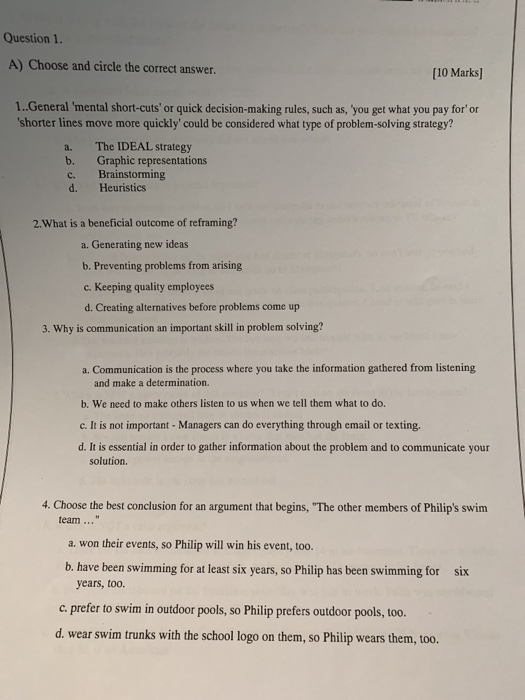 Question 1.

A) Choose and circle the correct answer.

[10 Marks]

1..General 'mental short-cuts' or quick decision-making rules, such as, 'you get what you pay for' or 'shorter lines move more quickly' could be considered what type of problem-solving strategy?

a. The IDEAL strategy
b. Graphic representations
c. Brainstorming
d. Heuristics

2.What is a beneficial outcome of reframing?

a. Generating new ideas
b. Preventing problems from arising
c. Keeping quality employees
d. Creating alternatives before problems come up

3. Why is communication an important skill in problem solving?

a. Communication is the process where you take the information gathered from listening and make a determination.
b. We need to make others listen to us when we tell them what to do.
c. It is not important - Managers can do everything through email or texting.
d. It is essential in order to gather information about the problem and to communicate your solution.

4. Choose the best conclusion for an argument that begins, "The other members of Philip's swim team ..."

a. won their events, so Philip will win his event, too.
b. have been swimming for at least six years, so Philip has been swimming for six years, too.
c. prefer to swim in outdoor pools, so Philip prefers outdoor pools, too.
d. wear swim trunks with the school logo on them, so Philip wears them, too.